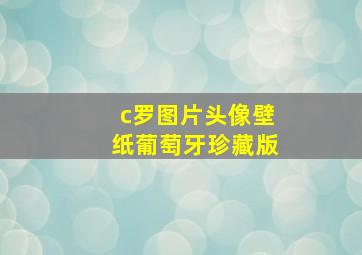 c罗图片头像壁纸葡萄牙珍藏版